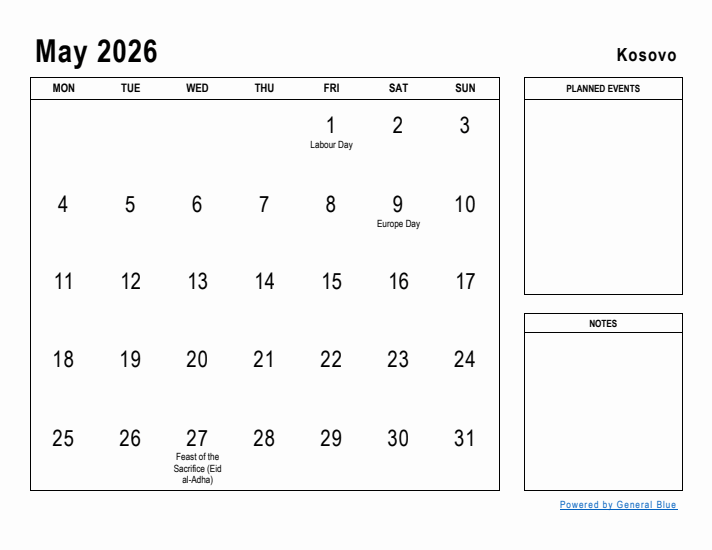 May 2026

Kosovo

| MON | TUE | WED | THU | FRI | SAT | SUN |
|---|---|---|---|---|---|---|
| | | | | 1 Labour Day | 2 | 3 |
| 4 | 5 | 6 | 7 | 8 | 9 Europe Day | 10 |
| 11 | 12 | 13 | 14 | 15 | 16 | 17 |
| 18 | 19 | 20 | 21 | 22 | 23 | 24 |
| 25 | 26 | 27 Feast of the Sacrifice (Eid al-Adha) | 28 | 29 | 30 | 31 |

PLANNED EVENTS

NOTES

Powered by General Blue